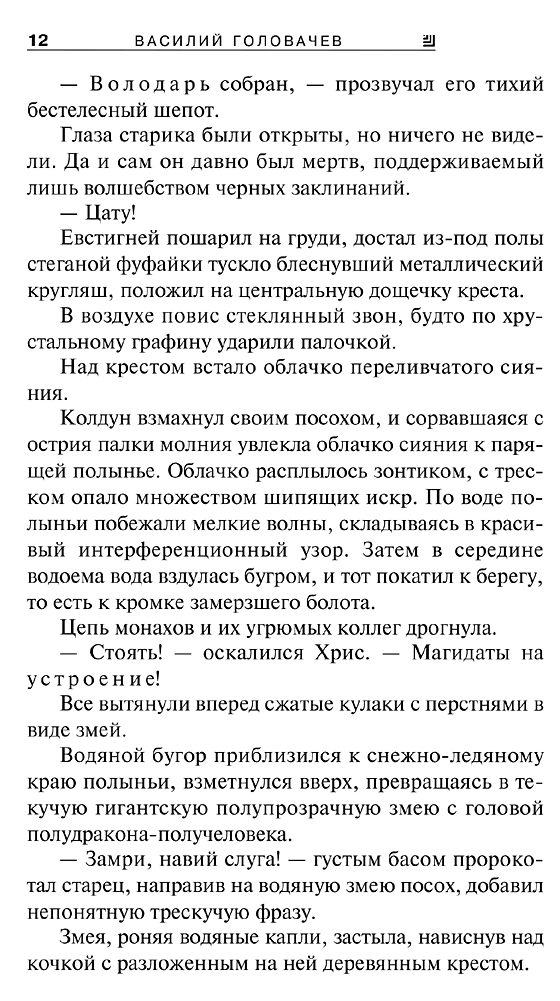 12 ВАСИЛИЙ ГОЛОВАЧЕВ

— Володарь собран, — прозвучал его тихий бестелесный шепот.

Глаза старика были открыты, но ничего не видели. Да и сам он давно был мертв, поддерживаемый лишь волшебством черных заклинаний.

— Цату!

Евстигней пошарил на груди, достал из-под полы стеганой фуфайки тускло блеснувший металлический кругляш, положил на центральную дощечку креста.

В воздухе повис стеклянный звон, будто по хрустальному графину ударили палочкой.

Над крестом встало облачко переливчатого сияния.

Колдун взмахнул своим посохом, и сорвавшаяся с острия палки молния увлекла облачко сияния к парящей полынье. Облачко расплылось зонтиком, с треском опало множеством шипящих искр. По воде полыньи побежали мелкие волны, складываясь в красивый интерференционный узор. Затем в середине водоема вода вздулась бугром, и тот покатил к берегу, то есть к кромке замерзшего болота.

Цепь монахов и их угрюмых коллег дрогнула.

— Стоять! — оскалился Хрис. — Магидаты на устроение!

Все вытянули вперед сжатые кулаки с перстнями в виде змей.

Водяной бугор приблизился к снежно-ледяному краю полыньи, взметнулся вверх, превращаясь в текучую гигантскую полупрозрачную змею с головой полудракона-получеловека.

— Замри, навий слуга! — густым басом пророкотал старец, направив на водяную змею посох, добавил непонятную трескучую фразу.

Змея, роняя водяные капли, застыла, нависнув над кочкой с разложенным на ней деревянным крестом.